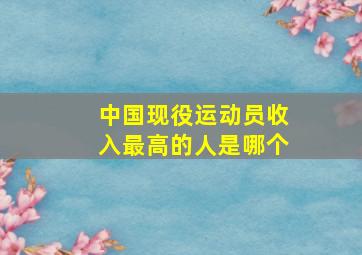 中国现役运动员收入最高的人是哪个